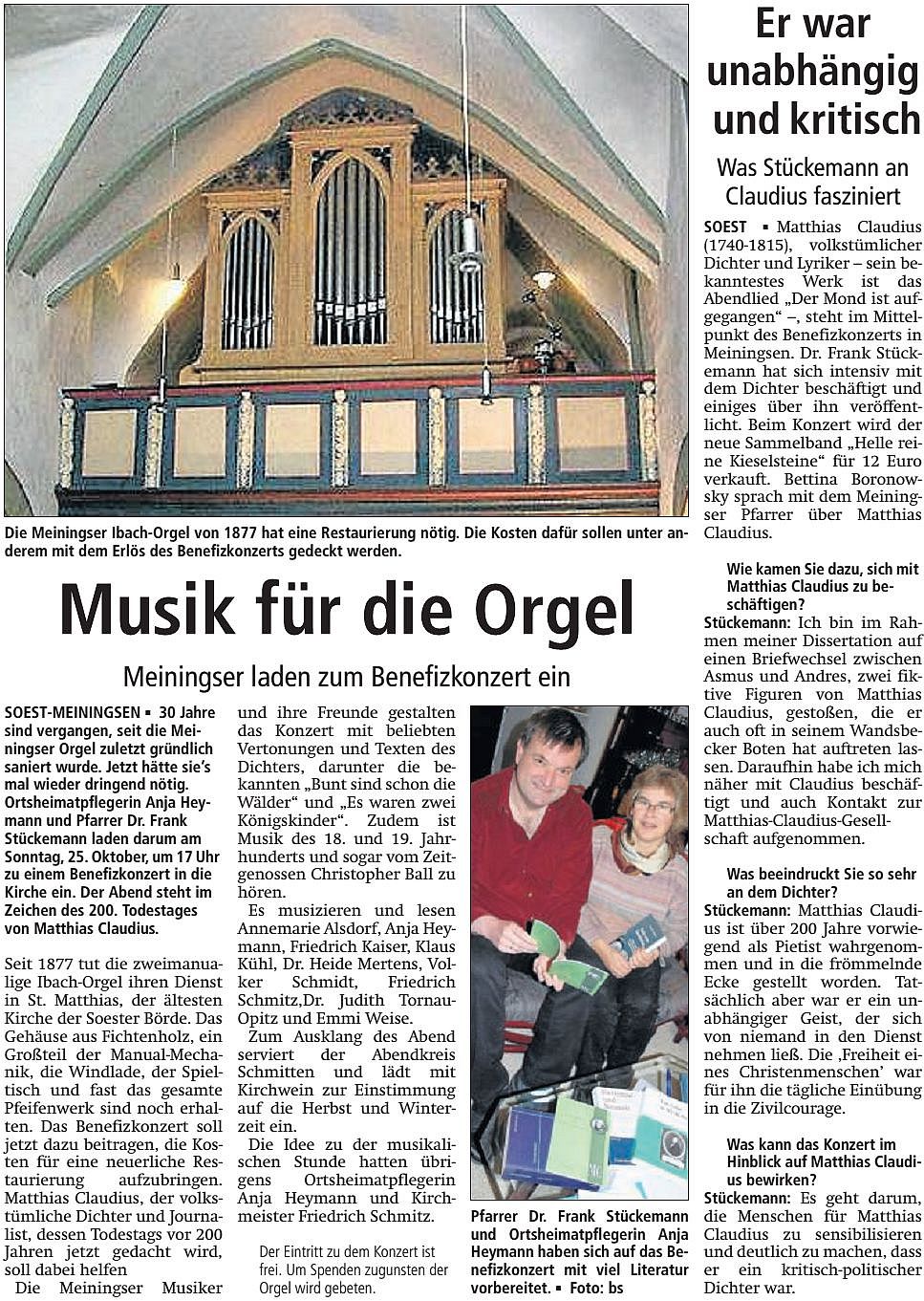 Die Meiningser Ibach-Orgel von 1877 hat eine Restaurierung nötig. Die Kosten dafür sollen unter anderem mit dem Erlös des Benefizkonzerts gedeckt werden.

Musik für die Orgel

Meiningser laden zum Benefizkonzert ein

SOEST-MEININGSEN ▪ 30 Jahre sind vergangen, seit die Meiningser Orgel zuletzt gründlich saniert wurde. Jetzt hätte sie's mal wieder dringend nötig. Ortsheimatpflegerin Anja Heymann und Pfarrer Dr. Frank Stückemann laden darum am Sonntag, 25. Oktober, um 17 Uhr zu einem Benefizkonzert in die Kirche ein. Der Abend steht im Zeichen des 200. Todestages von Matthias Claudius.

Seit 1877 tut die zweimanualige Ibach-Orgel ihren Dienst in St. Matthias, der ältesten Kirche der Soester Börde. Das Gehäuse aus Fichtenholz, ein Großteil der Manual-Mechanik, die Windlade, der Spieltisch und fast das gesamte Pfeifenwerk sind noch erhalten. Das Benefizkonzert soll jetzt dazu beitragen, die Kosten für eine neuerliche Restaurierung aufzubringen. Matthias Claudius, der volkstümliche Dichter und Journalist, dessen Todestags vor 200 Jahren jetzt gedacht wird, soll dabei helfen

Die Meiningser Musiker und ihre Freunde gestalten das Konzert mit beliebten Vertonungen und Texten des Dichters, darunter die bekannten „Bunt sind schon die Wälder“ und „Es waren zwei Königskinder“. Zudem ist Musik des 18. und 19. Jahrhunderts und sogar vom Zeitgenossen Christopher Ball zu hören.

Es musizieren und lesen Annemarie Alsdorf, Anja Heymann, Friedrich Kaiser, Klaus Kühl, Dr. Heide Mertens, Volker Schmidt, Friedrich Schmitz,Dr. Judith Tornau-Opitz und Emmi Weise.

Zum Ausklang des Abend serviert der Abendkreis Schmitten und lädt mit Kirchwein zur Einstimmung auf die Herbst und Winterzeit ein.

Die Idee zu der musikalischen Stunde hatten übrigens Ortsheimatpflegerin Anja Heymann und Kirchmeister Friedrich Schmitz.

Der Eintritt zu dem Konzert ist frei. Um Spenden zugunsten der Orgel wird gebeten.

Pfarrer Dr. Frank Stückemann und Ortsheimatpflegerin Anja Heymann haben sich auf das Benefizkonzert mit viel Literatur vorbereitet. ▪ Foto: bs

Er war unabhängig und kritisch

Was Stückemann an Claudius fasziniert

SOEST ▪ Matthias Claudius (1740-1815), volkstümlicher Dichter und Lyriker – sein bekanntestes Werk ist das Abendlied „Der Mond ist aufgegangen“ –, steht im Mittelpunkt des Benefizkonzerts in Meiningsen. Dr. Frank Stückemann hat sich intensiv mit dem Dichter beschäftigt und einiges über ihn veröffentlicht. Beim Konzert wird der neue Sammelband „Helle reine Kieselsteine“ für 12 Euro verkauft. Bettina Boronowsky sprach mit dem Meiningser Pfarrer über Matthias Claudius.

Wie kamen Sie dazu, sich mit Matthias Claudius zu beschäftigen?
Stückemann: Ich bin im Rahmen meiner Dissertation auf einen Briefwechsel zwischen Asmus und Andres, zwei fiktive Figuren von Matthias Claudius, gestoßen, die er auch oft in seinem Wandsbecker Boten hat auftreten lassen. Daraufhin habe ich mich näher mit Claudius beschäftigt und auch Kontakt zur Matthias-Claudius-Gesellschaft aufgenommen.

Was beeindruckt Sie so sehr an dem Dichter?
Stückemann: Matthias Claudius ist über 200 Jahre vorwiegend als Pietist wahrgenommen und in die frömmelnde Ecke gestellt worden. Tatsächlich aber war er ein unabhängiger Geist, der sich von niemand in den Dienst nehmen ließ. Die ‚Freiheit eines Christenmenschen‘ war für ihn die tägliche Einübung in die Zivilcourage.

Was kann das Konzert im Hinblick auf Matthias Claudius bewirken?
Stückemann: Es geht darum, die Menschen für Matthias Claudius zu sensibilisieren und deutlich zu machen, dass er ein kritisch-politischer Dichter war.